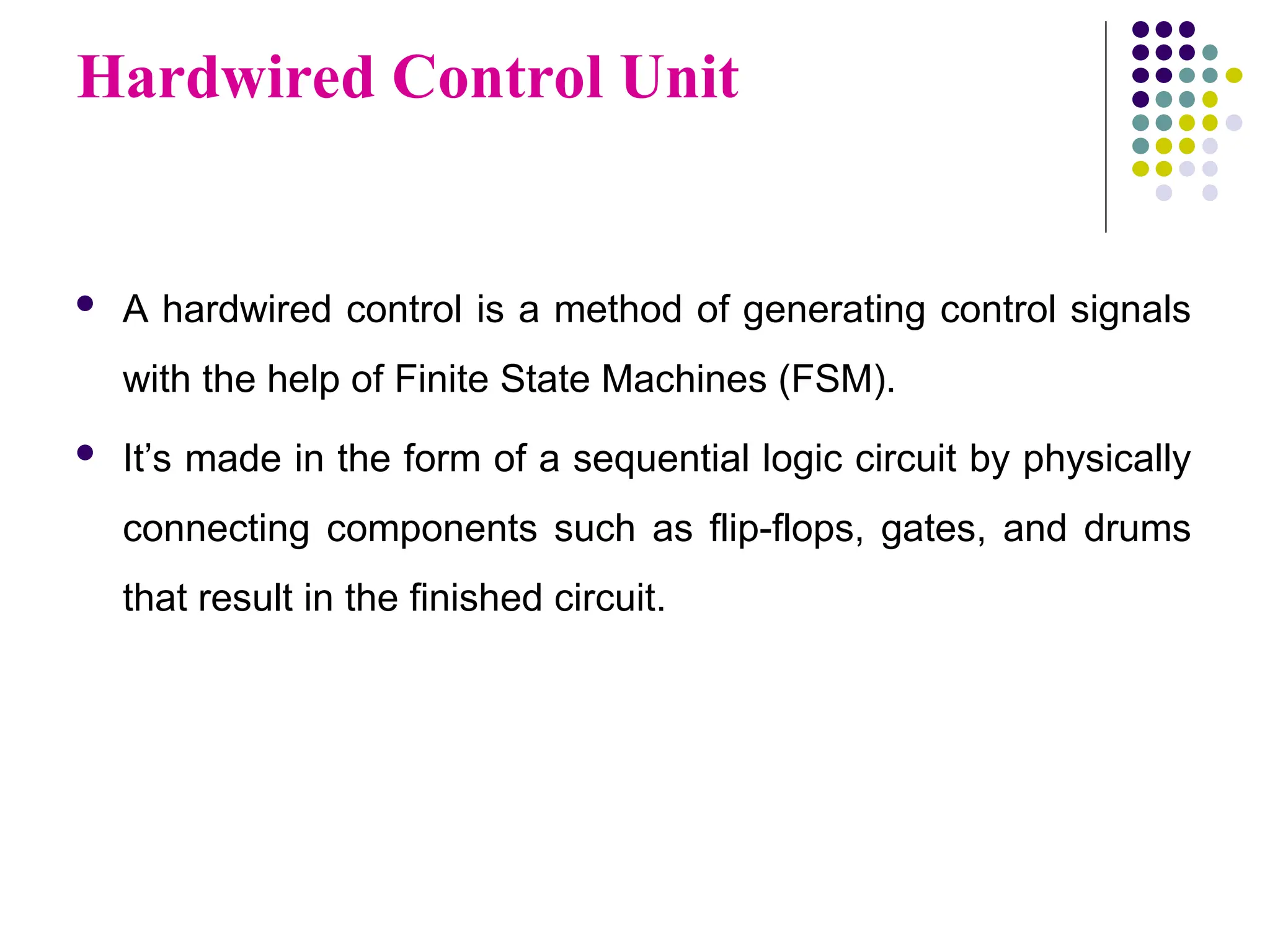 Hardwired Control Unit

• A hardwired control is a method of generating control signals with the help of Finite State Machines (FSM).

• It's made in the form of a sequential logic circuit by physically connecting components such as flip-flops, gates, and drums that result in the finished circuit.